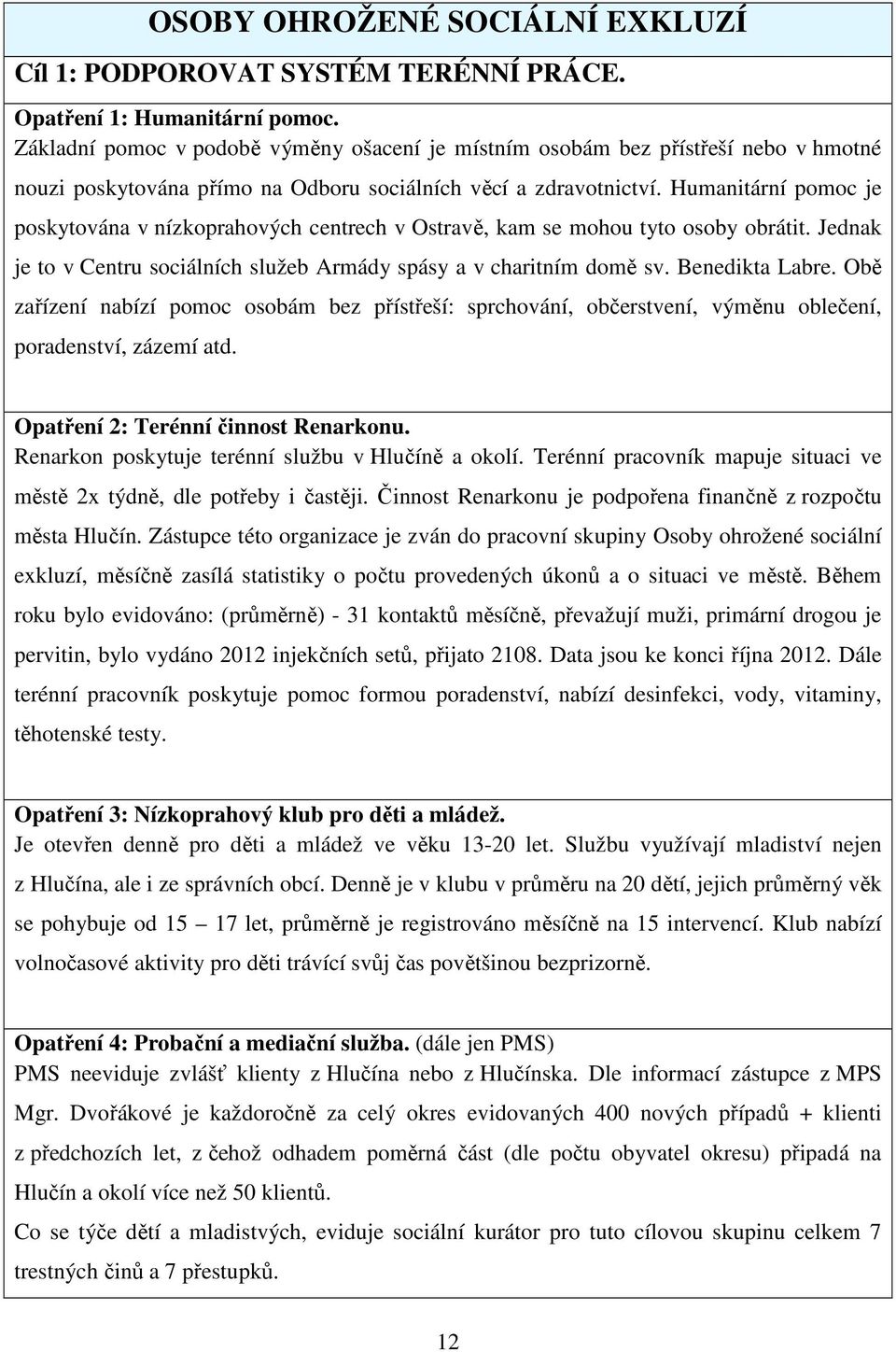 OSOBY OHROŽENÉ SOCIÁLNÍ EXKLUZÍ

Cíl 1: PODPOROVAT SYSTÉM TERÉNNÍ PRÁCE.

Opatření 1: Humanitární pomoc.
Základní pomoc v podobě výměny ošacení je místním osobám bez přístřeší nebo v hmotné nouzi poskytována přímo na Odboru sociálních věcí a zdravotnictví. Humanitární pomoc je poskytována v nízkoprahových centrech v Ostravě, kam se mohou tyto osoby obrátit. Jednak je to v Centru sociálních služeb Armády spásy a v charitním domě sv. Benedikta Labre. Obě zařízení nabízí pomoc osobám bez přístřeší: sprchování, občerstvení, výměnu oblečení, poradenství, zázemí atd.

Opatření 2: Terénní činnost Renarkonu.
Renarkon poskytuje terénní službu v Hlučíně a okolí. Terénní pracovník mapuje situaci ve městě 2x týdně, dle potřeby i častěji. Činnost Renarkonu je podpořena finančně z rozpočtu města Hlučín. Zástupce této organizace je zván do pracovní skupiny Osoby ohrožené sociální exkluzí, měsíčně zasílá statistiky o počtu provedených úkonů a o situaci ve městě. Během roku bylo evidováno: (průměrně) - 31 kontaktů měsíčně, převažují muži, primární drogou je pervitin, bylo vydáno 2012 injekčních setů, přijato 2108. Data jsou ke konci října 2012. Dále terénní pracovník poskytuje pomoc formou poradenství, nabízí desinfekci, vody, vitaminy, těhotenské testy.

Opatření 3: Nízkoprahový klub pro děti a mládež.
Je otevřen denně pro děti a mládež ve věku 13-20 let. Službu využívají mladiství nejen z Hlučína, ale i ze správních obcí. Denně je v klubu v průměru na 20 dětí, jejich průměrný věk se pohybuje od 15 – 17 let, průměrně je registrováno měsíčně na 15 intervencí. Klub nabízí volnočasové aktivity pro děti trávící svůj čas povětšinou bezprizorně.

Opatření 4: Probační a mediační služba. (dále jen PMS)
PMS neeviduje zvlášť klienty z Hlučína nebo z Hlučínska. Dle informací zástupce z MPS Mgr. Dvořákové je každoročně za celý okres evidovaných 400 nových případů + klienti z předchozích let, z čehož odhadem poměrná část (dle počtu obyvatel okresu) připadá na Hlučín a okolí více než 50 klientů.
Co se týče dětí a mladistvých, eviduje sociální kurátor pro tuto cílovou skupinu celkem 7 trestných činů a 7 přestupků.

12